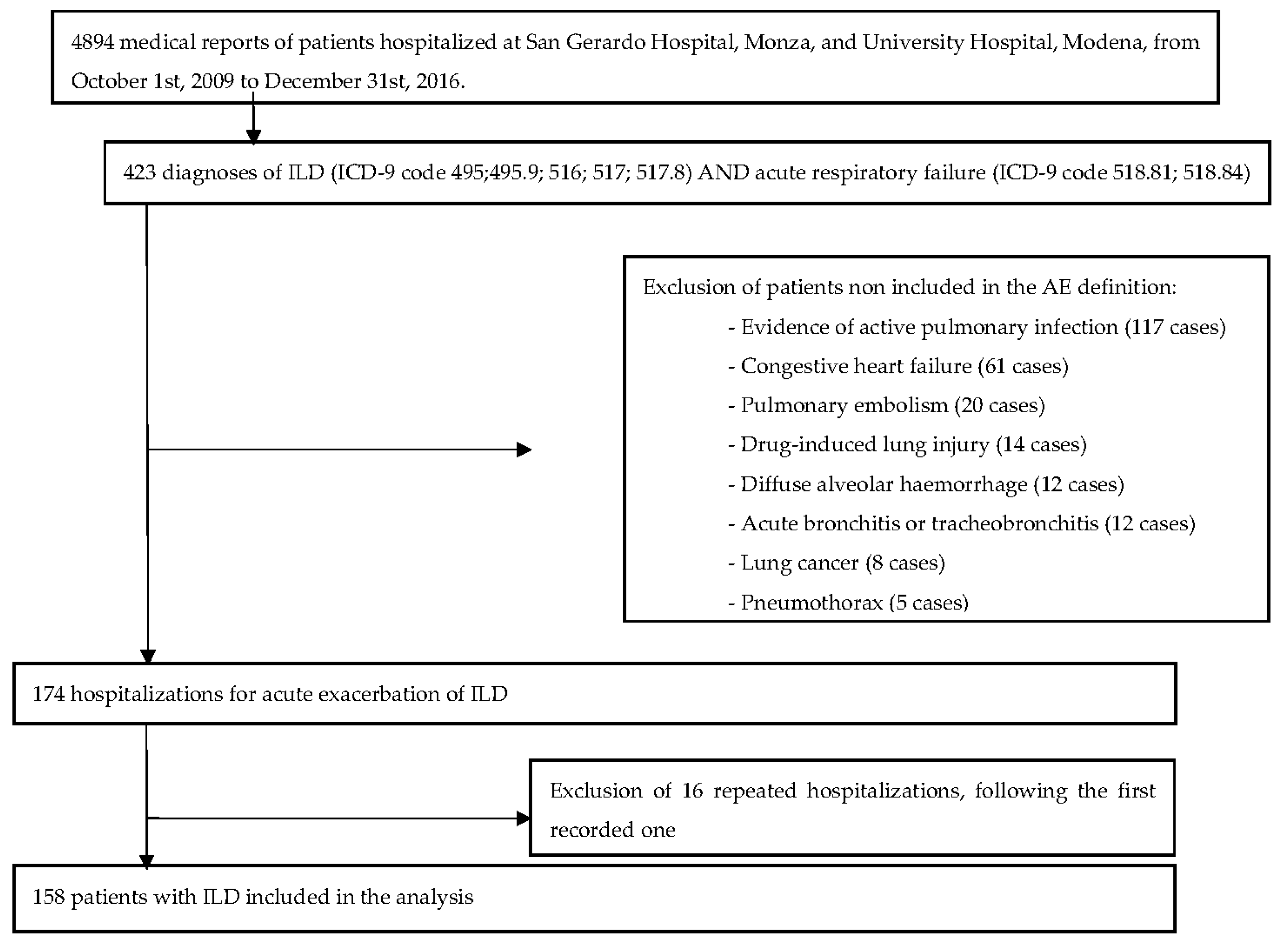 4894 medical reports of patients hospitalized at San Gerardo Hospital, Monza, and University Hospital, Modena, from October 1st, 2009 to December 31st, 2016.

423 diagnoses of ILD (ICD-9 code 495;495.9; 516; 517; 517.8) AND acute respiratory failure (ICD-9 code 518.81; 518.84)

Exclusion of patients non included in the AE definition:
- Evidence of active pulmonary infection (117 cases)
- Congestive heart failure (61 cases)
- Pulmonary embolism (20 cases)
- Drug-induced lung injury (14 cases)
- Diffuse alveolar haemorrhage (12 cases)
- Acute bronchitis or tracheobronchitis (12 cases)
- Lung cancer (8 cases)
- Pneumothorax (5 cases)

174 hospitalizations for acute exacerbation of ILD

Exclusion of 16 repeated hospitalizations, following the first recorded one

158 patients with ILD included in the analysis